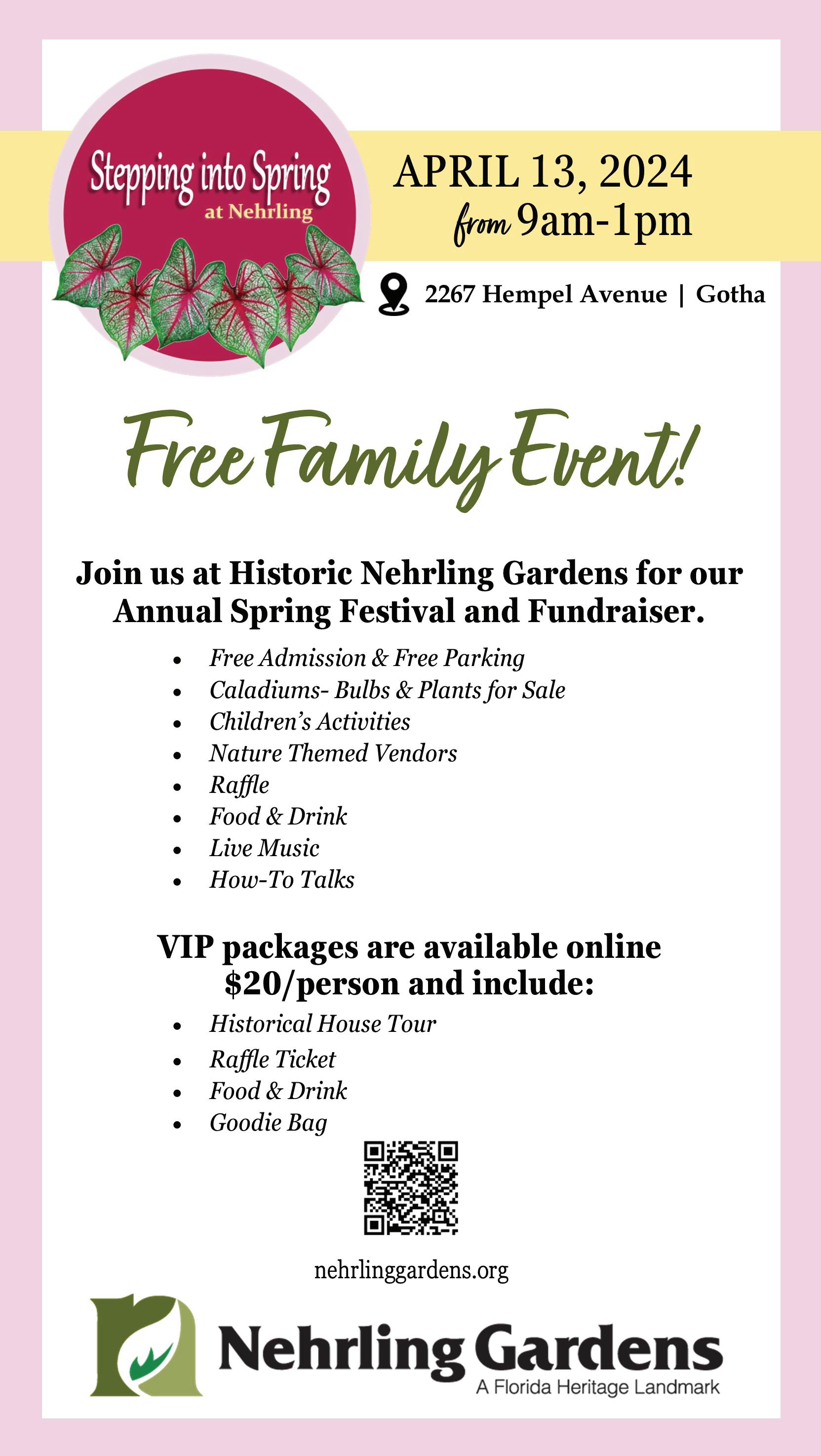 Stepping into Spring
at Nehrling

APRIL 13, 2024
from 9am-1pm

2267 Hempel Avenue | Gotha

Free Family Event!

Join us at Historic Nehrling Gardens for our Annual Spring Festival and Fundraiser.

• Free Admission & Free Parking
• Caladiums- Bulbs & Plants for Sale
• Children's Activities
• Nature Themed Vendors
• Raffle
• Food & Drink
• Live Music
• How-To Talks

VIP packages are available online $20/person and include:

• Historical House Tour
• Raffle Ticket
• Food & Drink
• Goodie Bag

nehrlinggardens.org

Nehrling Gardens
A Florida Heritage Landmark